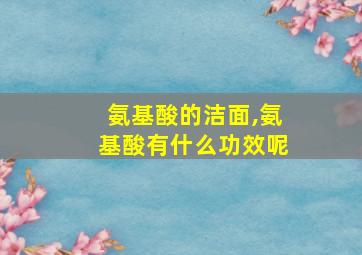 氨基酸的洁面,氨基酸有什么功效呢